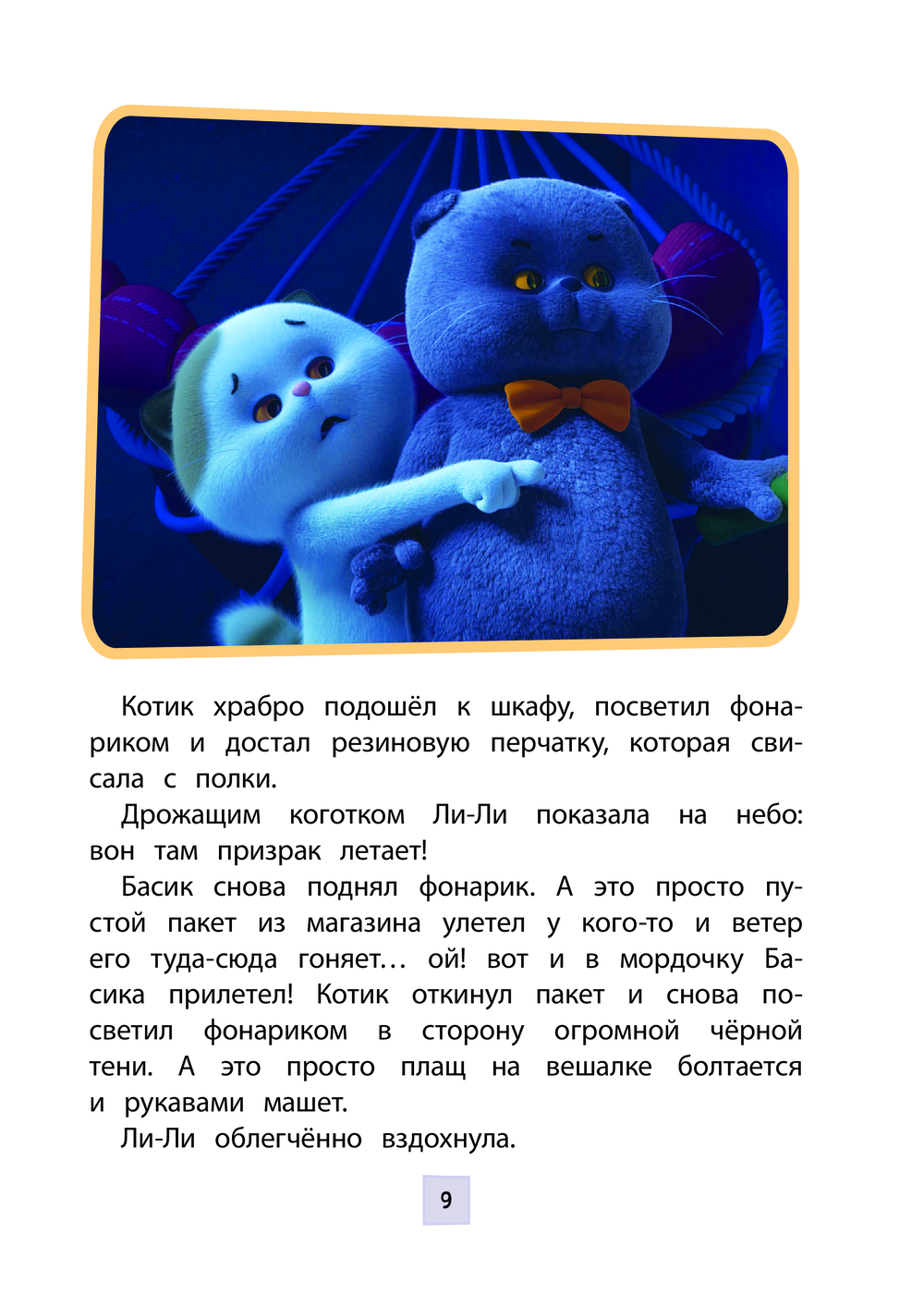 Котик храбро подошёл к шкафу, посветил фонариком и достал резиновую перчатку, которая свисала с полки.

Дрожащим коготком Ли-Ли показала на небо: вон там призрак летает!

Басик снова поднял фонарик. А это просто пустой пакет из магазина улетел у кого-то и ветер его туда-сюда гоняет… ой! вот и в мордочку Басика прилетел! Котик откинул пакет и снова посветил фонариком в сторону огромной чёрной тени. А это просто плащ на вешалке болтается и рукавами машет.

Ли-Ли облегчённо вздохнула.

9